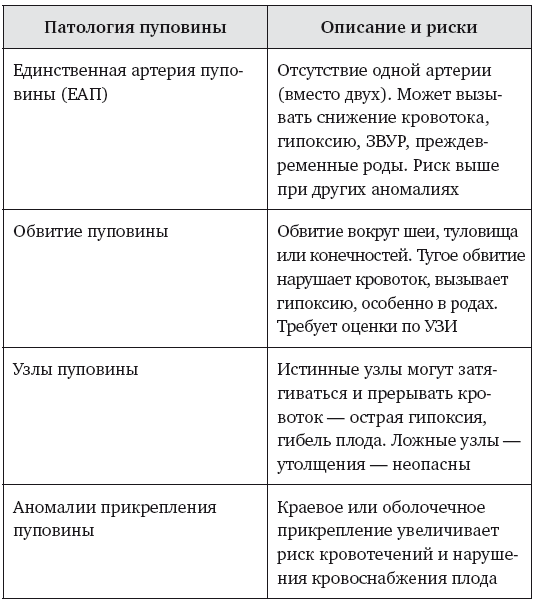 | Патология пуповины | Описание и риски |
|---|---|
| Единственная артерия пуповины (ЕАП) | Отсутствие одной артерии (вместо двух). Может вызывать снижение кровотока, гипоксию, ЗВУР, преждевременные роды. Риск выше при других аномалиях |
| Обвитие пуповины | Обвитие вокруг шеи, туловища или конечностей. Тугое обвитие нарушает кровоток, вызывает гипоксию, особенно в родах. Требует оценки по УЗИ |
| Узлы пуповины | Истинные узлы могут затягиваться и прерывать кровоток — острая гипоксия, гибель плода. Ложные узлы — утолщения — неопасны |
| Аномалии прикрепления пуповины | Краевое или оболочечное прикрепление увеличивает риск кровотечений и нарушения кровоснабжения плода |